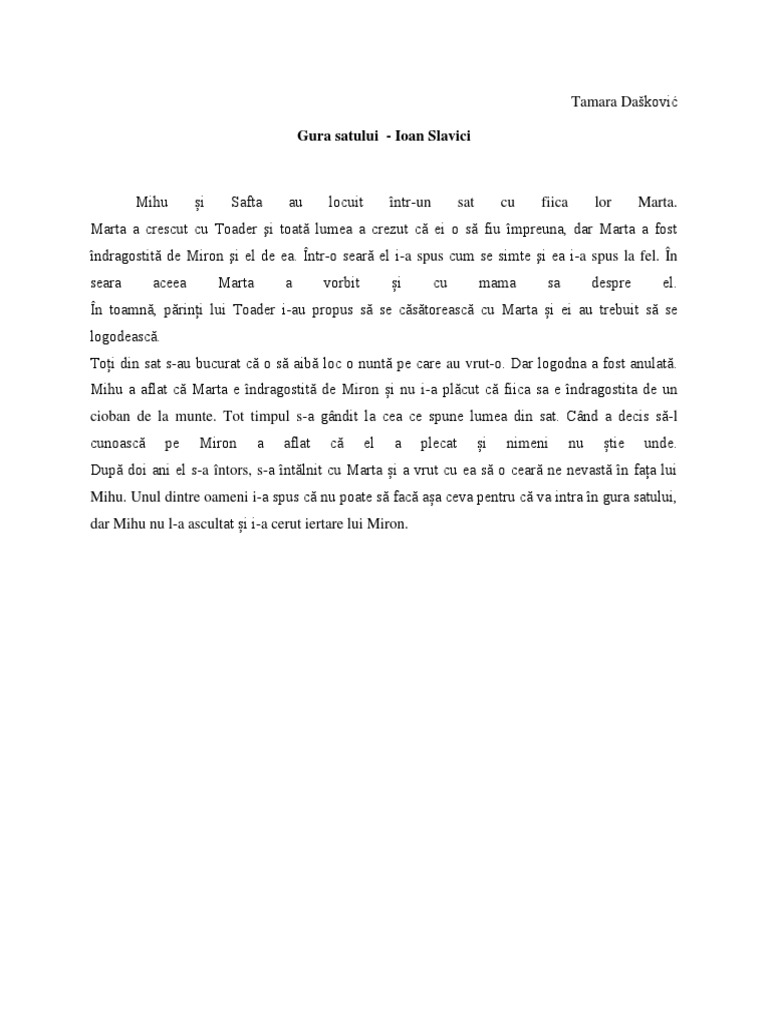 Tamara Dašković

Gura satului - Ioan Slavici

Mihu și Safta au locuit într-un sat cu fiica lor Marta. Marta a crescut cu Toader și toată lumea a crezut că ei o să fiu împreuna, dar Marta a fost îndragostită de Miron și el de ea. Într-o seară el i-a spus cum se simte și ea i-a spus la fel. În seara aceea Marta a vorbit și cu mama sa despre el.
În toamnă, părinți lui Toader i-au propus să se căsătorească cu Marta și ei au trebuit să se logodească.
Toți din sat s-au bucurat că o să aibă loc o nuntă pe care au vrut-o. Dar logodna a fost anulată. Mihu a aflat că Marta e îndragostită de Miron și nu i-a plăcut că fiica sa e îndragostita de un cioban de la munte. Tot timpul s-a gândit la cea ce spune lumea din sat. Când a decis să-l cunoască pe Miron a aflat că el a plecat și nimeni nu știe unde. După doi ani el s-a întors, s-a întâlnit cu Marta și a vrut cu ea să o ceară ne nevastă în fața lui Mihu. Unul dintre oameni i-a spus că nu poate să facă așa ceva pentru că va intra în gura satului, dar Mihu nu l-a ascultat și i-a cerut iertare lui Miron.